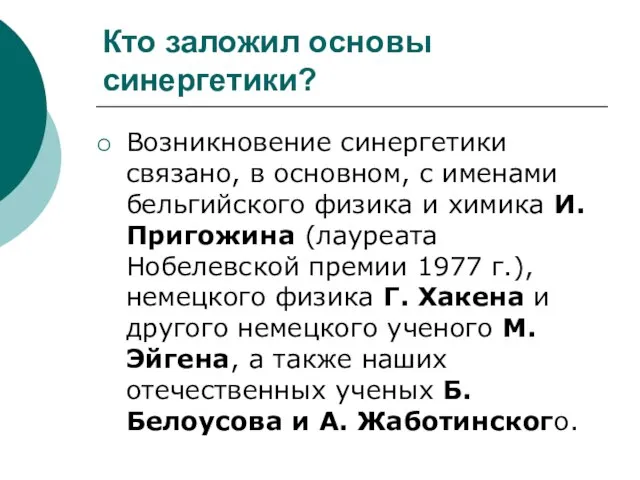 Кто заложил основы синергетики?

○ Возникновение синергетики связано, в основном, с именами бельгийского физика и химика И. Пригожина (лауреата Нобелевской премии 1977 г.), немецкого физика Г. Хакена и другого немецкого ученого М. Эйгена, а также наших отечественных ученых Б. Белоусова и А. Жаботинского.